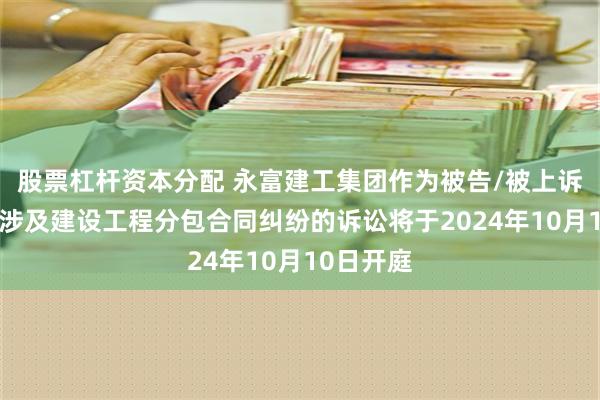 股票杠杆资本分配 永富建工集团作为被告/被上诉
涉及建设工程分包合同纠纷的诉讼将于2024年10月1
24年10月10日开庭